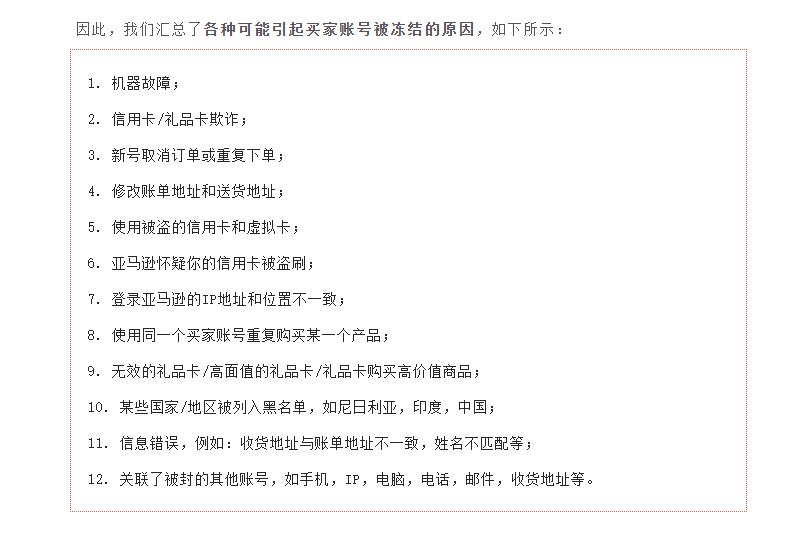 因此，我们汇总了各种可能引起买家账号被冻结的原因，如下所示：

1. 机器故障；

2. 信用卡/礼品卡欺诈；

3. 新号取消订单或重复下单；

4. 修改账单地址和送货地址；

5. 使用被盗的信用卡和虚拟卡；

6. 亚马逊怀疑你的信用卡被盗刷；

7. 登录亚马逊的IP地址和位置不一致；

8. 使用同一个买家账号重复购买某一个产品；

9. 无效的礼品卡/高面值的礼品卡/礼品卡购买高价值商品；

10. 某些国家/地区被列入黑名单，如尼日利亚，印度，中国；

11. 信息错误，例如：收货地址与账单地址不一致，姓名不匹配等；

12. 关联了被封的其他账号，如手机，IP，电脑，电话，邮件，收货地址等。